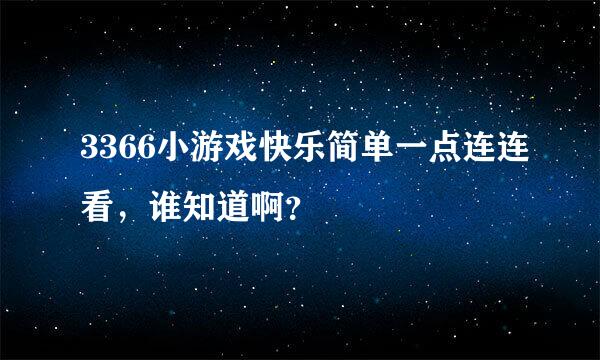 3366小游戏快乐简单一点连连看，谁知道啊?